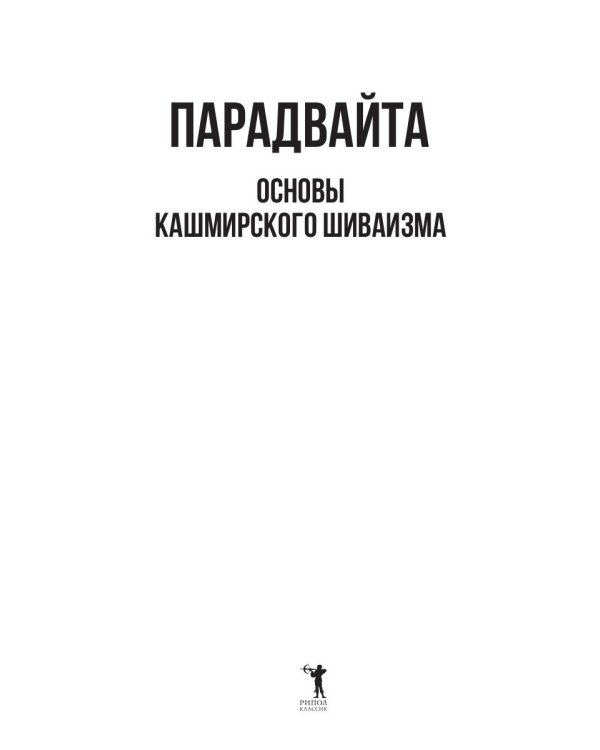 ПАРАДВАЙТА

ОСНОВЫ
КАШМИРСКОГО ШИВАИЗМА

РИПОЛ
КЛАССИК